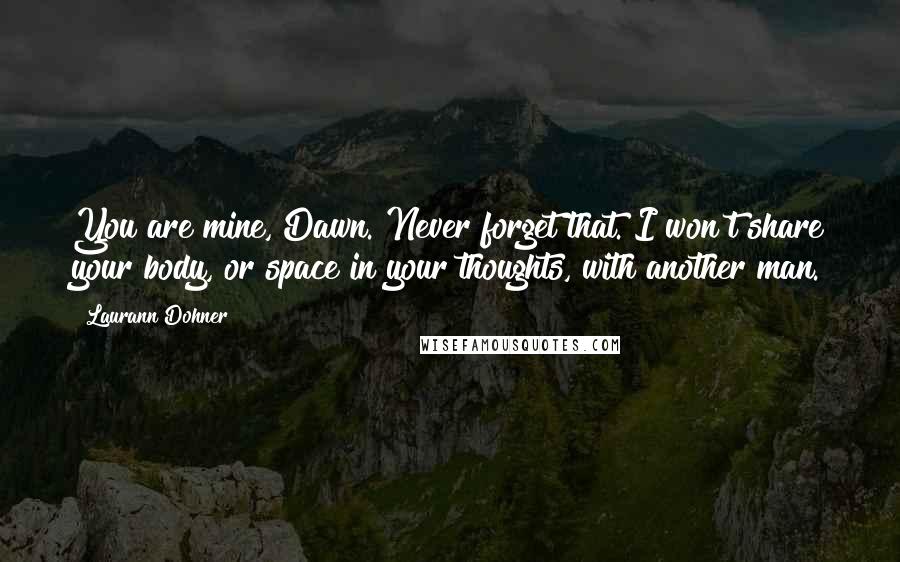 You are mine, Dawn. Never forget that. I won't share your body, or space in your thoughts, with another man.

Laurann Dohner

WISEFAMOUSQUOTES.COM